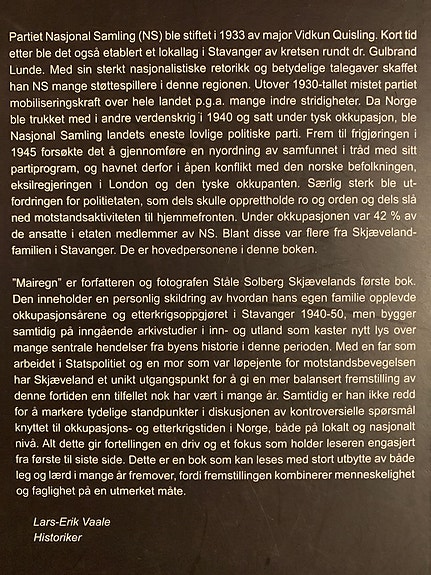 Partiet Nasjonal Samling (NS) ble stiftet i 1933 av major Vidkun Quisling. Kort tid etter ble det også etablert et lokallag i Stavanger av kretsen rundt dr. Gulbrand Lunde. Med sin sterkt nasjonalistiske retorikk og betydelige talegaver skaffet han NS mange støttespillere i denne regionen. Utover 1930-tallet mistet partiet mobiliseringskraft over hele landet p.g.a. mange indre stridigheter. Da Norge ble trukket med i andre verdenskrig i 1940 og satt under tysk okkupasjon, ble Nasjonal Samling landets eneste lovlige politiske parti. Frem til frigjøringen i 1945 forsøkte det å gjennomføre en nyordning av samfunnet i tråd med sitt partiprogram, og havnet derfor i åpen konflikt med den norske befolkningen, eksilregjeringen i London og den tyske okkupanten. Særlig sterk ble utfordringen for politietaten, som dels skulle opprettholde ro og orden og dels slå ned motstandsaktiviteten til hjemmefronten. Under okkupasjonen var 42 % av de ansatte i etaten medlemmer av NS. Blant disse var flere fra Skjævelandfamilien i Stavanger. De er hovedpersonene i denne boken.

"Mairegn" er forfatteren og fotografen Ståle Solberg Skjævelands første bok. Den inneholder en personlig skildring av hvordan hans egen familie opplevde okkupasjonsårene og etterkrigsoppgjøret i Stavanger 1940-50, men bygger samtidig på inngående arkivstudier i inn- og utland som kaster nytt lys over mange sentrale hendelser fra byens historie i denne perioden. Med en far som arbeidet i Statspolitiet og en mor som var løpejente for motstandsbevegelsen har Skjæveland et unikt utgangspunkt for å gi en mer balansert fremstilling av denne fortiden enn tilfellet nok har vært i mange år. Samtidig er han ikke redd for å markere tydelige standpunkter i diskusjonen av kontroversielle spørsmål knyttet til okkupasjons- og etterkrigstiden i Norge, både på lokalt og nasjonalt nivå. Alt dette gir fortellingen en driv og et fokus som holder leseren engasjert fra første til siste side. Dette er en bok som kan leses med stort utbytte av både leg og lærd i mange år fremover, fordi fremstillingen kombinerer menneskelighet og faglighet på en utmerket måte.

Lars-Erik Vaale
Historiker